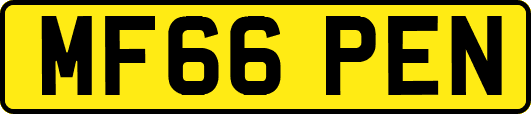 MF66 PEN